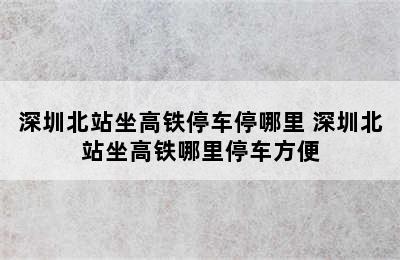 深圳北站坐高铁停车停哪里 深圳北站坐高铁哪里停车方便